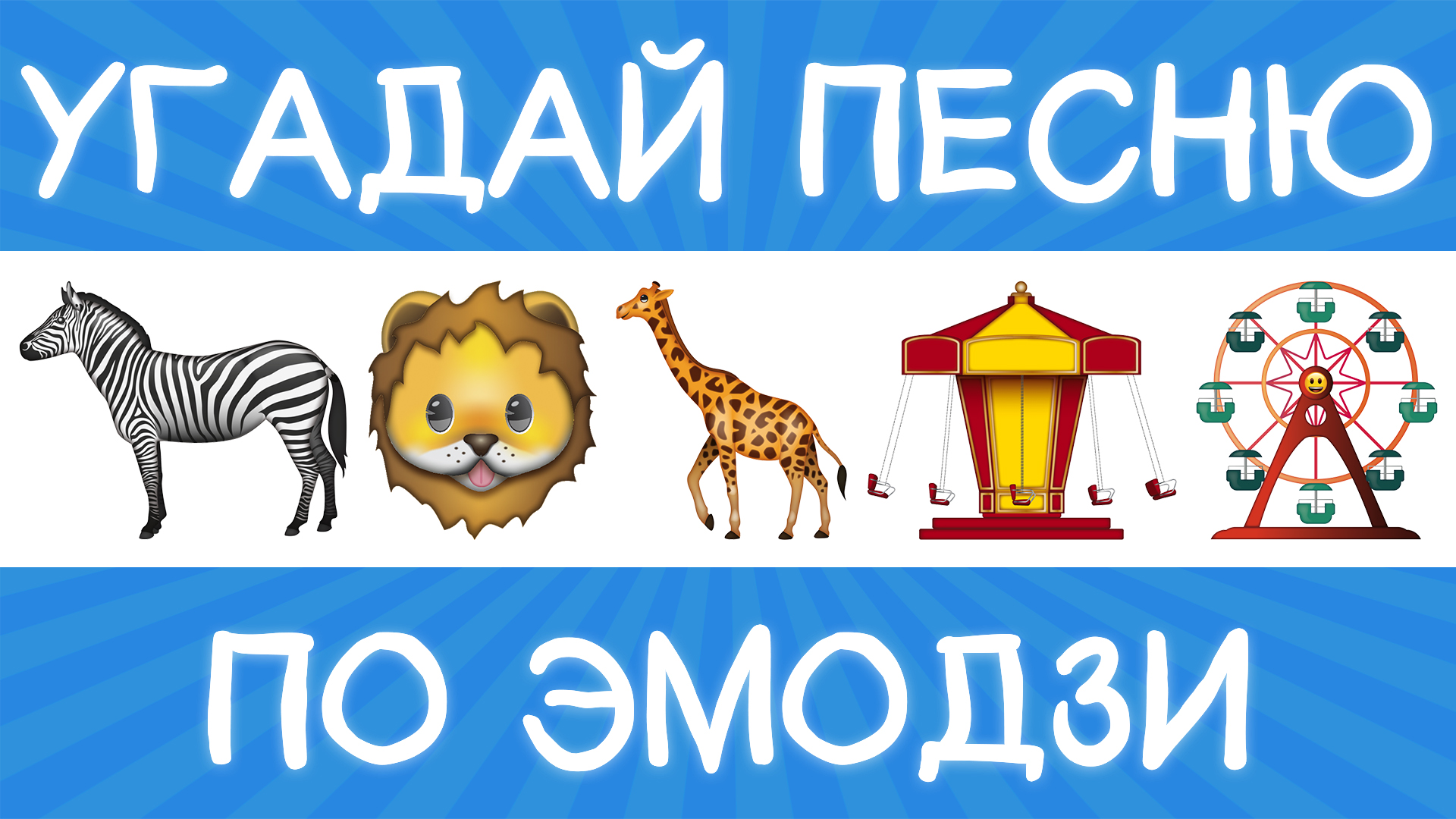 УГАДАЙ ПЕСНЮ

ПО ЭМОДЗИ